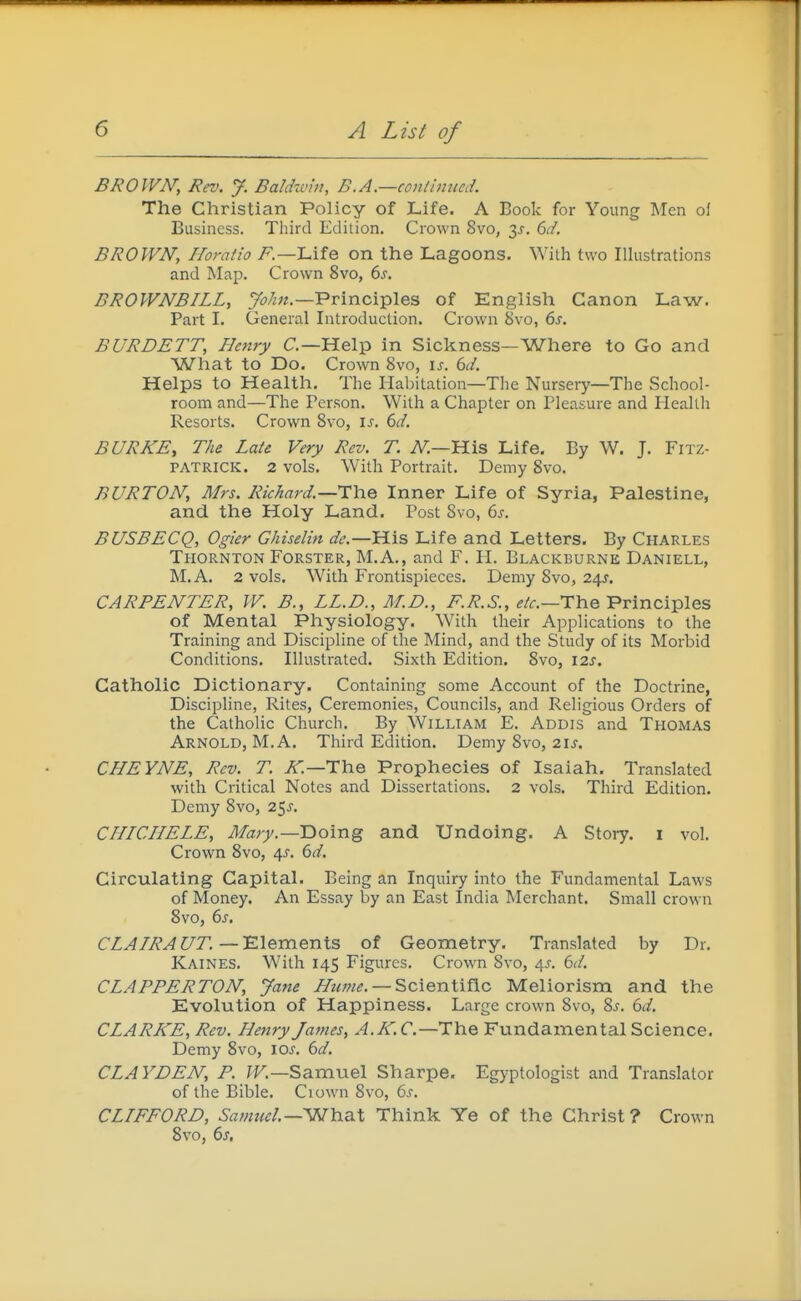 6 A List of

BROWN, Rev. J. Baldwin, B.A.—continued.
The Christian Policy of Life. A Book for Young Men of Business. Third Edition. Crown 8vo, 3s. 6d.

BROWN, Horatio F.—Life on the Lagoons. With two Illustrations and Map. Crown 8vo, 6s.

BROWNBILL, John.—Principles of English Canon Law. Part I. General Introduction. Crown 8vo, 6s.

BURDETT, Henry C.—Help in Sickness—Where to Go and What to Do. Crown 8vo, 1s. 6d.
Helps to Health. The Habitation—The Nursery—The Schoolroom and—The Person. With a Chapter on Pleasure and Health Resorts. Crown 8vo, 1s. 6d.

BURKE, The Late Very Rev. T. N.—His Life. By W. J. Fitzpatrick. 2 vols. With Portrait. Demy 8vo.

BURTON, Mrs. Richard.—The Inner Life of Syria, Palestine, and the Holy Land. Post 8vo, 6s.

BUSBECQ, Ogier Ghiselin de.—His Life and Letters. By Charles Thornton Forster, M.A., and F. H. Blackburne Daniell, M.A. 2 vols. With Frontispieces. Demy 8vo, 24s.

CARPENTER, W. B., LL.D., M.D., F.R.S., etc.—The Principles of Mental Physiology. With their Applications to the Training and Discipline of the Mind, and the Study of its Morbid Conditions. Illustrated. Sixth Edition. 8vo, 12s.

Catholic Dictionary. Containing some Account of the Doctrine, Discipline, Rites, Ceremonies, Councils, and Religious Orders of the Catholic Church. By William E. Addis and Thomas Arnold, M.A. Third Edition. Demy 8vo, 21s.

CHEYNE, Rev. T. K.—The Prophecies of Isaiah. Translated with Critical Notes and Dissertations. 2 vols. Third Edition. Demy 8vo, 25s.

CHICHELE, Mary.—Doing and Undoing. A Story. 1 vol. Crown 8vo, 4s. 6d.

Circulating Capital. Being an Inquiry into the Fundamental Laws of Money. An Essay by an East India Merchant. Small crown 8vo, 6s.

CLAIRAUT.—Elements of Geometry. Translated by Dr. Kaines. With 145 Figures. Crown 8vo, 4s. 6d.

CLAPPERTON, Jane Hume.—Scientific Meliorism and the Evolution of Happiness. Large crown 8vo, 8s. 6d.

CLARKE, Rev. Henry James, A.K.C.—The Fundamental Science. Demy 8vo, 10s. 6d.

CLAYDEN, P. W.—Samuel Sharpe. Egyptologist and Translator of the Bible. Crown 8vo, 6s.

CLIFFORD, Samuel.—What Think Ye of the Christ? Crown 8vo, 6s.